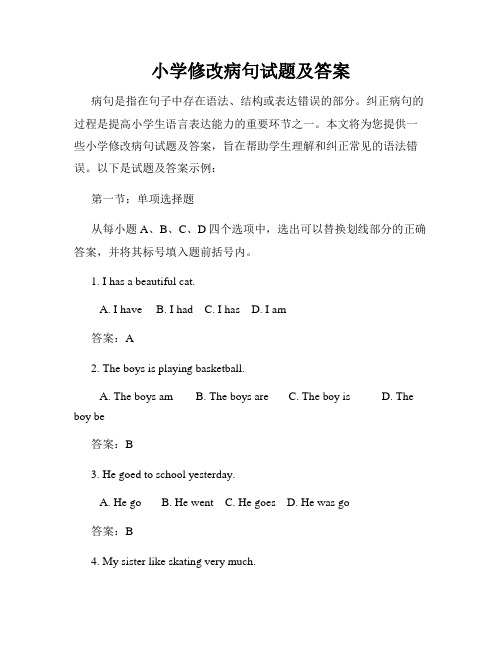 小学修改病句试题及答案

病句是指在句子中存在语法、结构或表达错误的部分。纠正病句的过程是提高小学生语言表达能力的重要环节之一。本文将为您提供一些小学修改病句试题及答案，旨在帮助学生理解和纠正常见的语法错误。以下是试题及答案示例：

第一节：单项选择题

从每小题 A、B、C、D 四个选项中，选出可以替换划线部分的正确答案，并将其标号填入题前括号内。

1. I has a beautiful cat.

A. I have B. I had C. I has D. I am

答案：A

2. The boys is playing basketball.

A. The boys am B. The boys are C. The boy is D. The boy be

答案：B

3. He goed to school yesterday.

A. He go B. He went C. He goes D. He was go

答案：B

4. My sister like skating very much.